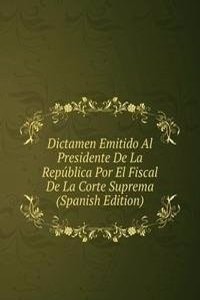 Dictamen Emitido Al Presidente De La República Por El Fiscal De La Corte Suprema (Spanish Edition)